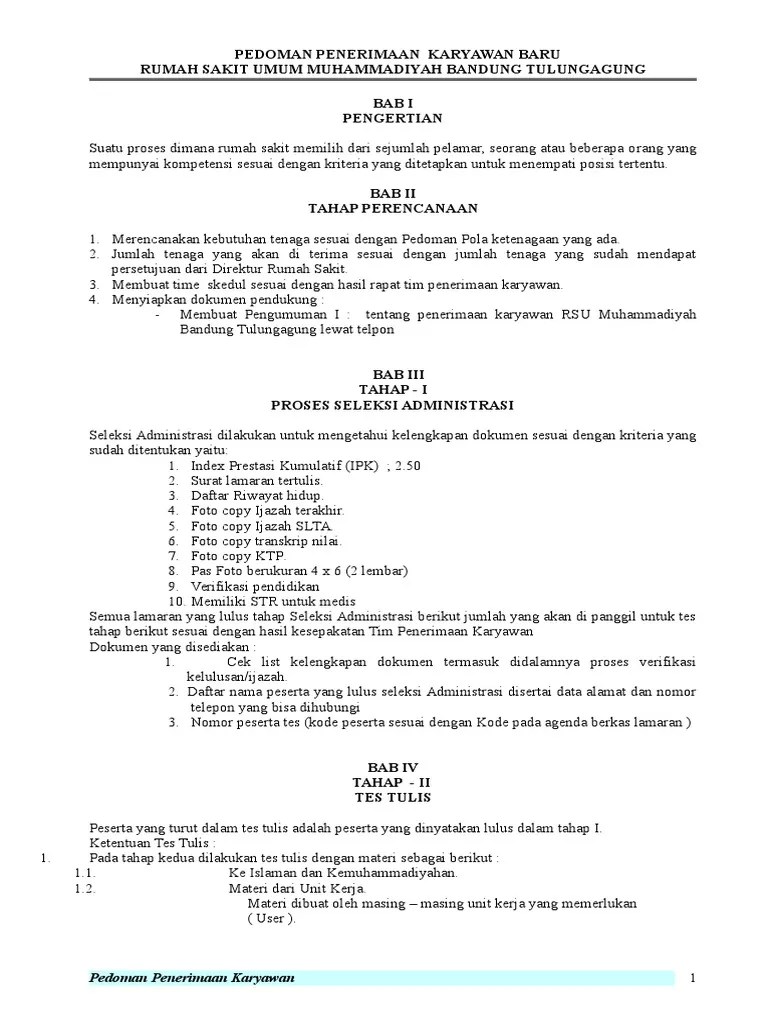 PEDOMAN PENERIMAAN KARYAWAN BARU
RUMAH SAKIT UMUM MUHAMMADIYAH BANDUNG TULUNGAGUNG

BAB I
PENGERTIAN

Suatu proses dimana rumah sakit memilih dari sejumlah pelamar, seorang atau beberapa orang yang mempunyai kompetensi sesuai dengan kriteria yang ditetapkan untuk menempati posisi tertentu.

BAB II
TAHAP PERENCANAAN

1. Merencanakan kebutuhan tenaga sesuai dengan Pedoman Pola ketenagaan yang ada.
2. Jumlah tenaga yang akan di terima sesuai dengan jumlah tenaga yang sudah mendapat persetujuan dari Direktur Rumah Sakit.
3. Membuat time skedul sesuai dengan hasil rapat tim penerimaan karyawan.
4. Menyiapkan dokumen pendukung :
- Membuat Pengumuman I : tentang penerimaan karyawan RSU Muhammadiyah Bandung Tulungagung lewat telpon

BAB III
TAHAP - I
PROSES SELEKSI ADMINISTRASI

Seleksi Administrasi dilakukan untuk mengetahui kelengkapan dokumen sesuai dengan kriteria yang sudah ditentukan yaitu:
1. Index Prestasi Kumulatif (IPK) ; 2.50
2. Surat lamaran tertulis.
3. Daftar Riwayat hidup.
4. Foto copy Ijazah terakhir.
5. Foto copy Ijazah SLTA.
6. Foto copy transkrip nilai.
7. Foto copy KTP.
8. Pas Foto berukuran 4 x 6 (2 lembar)
9. Verifikasi pendidikan
10. Memiliki STR untuk medis
Semua lamaran yang lulus tahap Seleksi Administrasi berikut jumlah yang akan di panggil untuk tes tahap berikut sesuai dengan hasil kesepakatan Tim Penerimaan Karyawan
Dokumen yang disediakan :
1. Cek list kelengkapan dokumen termasuk didalamnya proses verifikasi kelulusan/ijazah.
2. Daftar nama peserta yang lulus seleksi Administrasi disertai data alamat dan nomor telepon yang bisa dihubungi
3. Nomor peserta tes (kode peserta sesuai dengan Kode pada agenda berkas lamaran )

BAB IV
TAHAP - II
TES TULIS

Peserta yang turut dalam tes tulis adalah peserta yang dinyatakan lulus dalam tahap I.
Ketentuan Tes Tulis :
1. Pada tahap kedua dilakukan tes tulis dengan materi sebagai berikut :
1.1. Ke Islaman dan Kemuhammadiyahan.
1.2. Materi dari Unit Kerja.
Materi dibuat oleh masing – masing unit kerja yang memerlukan ( User ).

Pedoman Penerimaan Karyawan 1